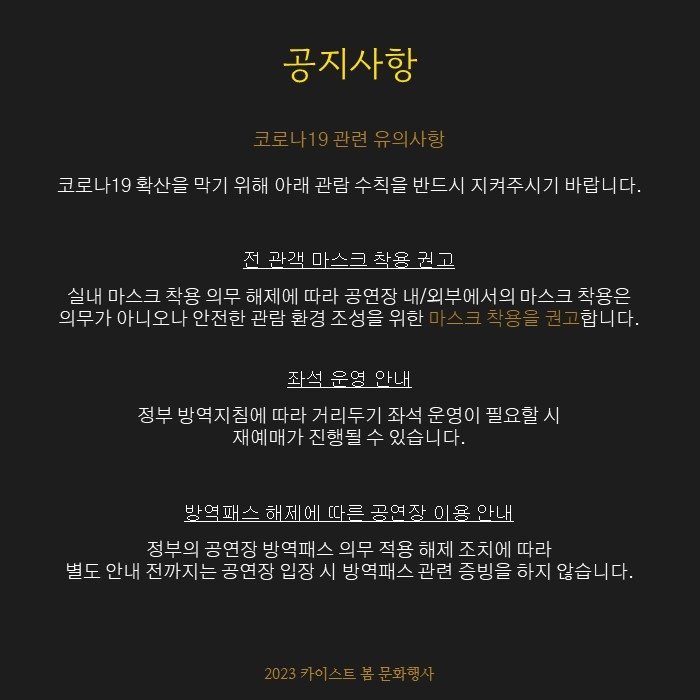 공지사항

코로나19 관련 유의사항

코로나19 확산을 막기 위해 아래 관람 수칙을 반드시 지켜주시기 바랍니다.

전 관객 마스크 착용 권고

실내 마스크 착용 의무 해제에 따라 공연장 내/외부에서의 마스크 착용은 의무가 아니오나 안전한 관람 환경 조성을 위한 마스크 착용을 권고합니다.

좌석 운영 안내

정부 방역지침에 따라 거리두기 좌석 운영이 필요할 시 재예매가 진행될 수 있습니다.

방역패스 해제에 따른 공연장 이용 안내

정부의 공연장 방역패스 의무 적용 해제 조치에 따라 별도 안내 전까지는 공연장 입장 시 방역패스 관련 증빙을 하지 않습니다.

2023 카이스트 봄 문화행사